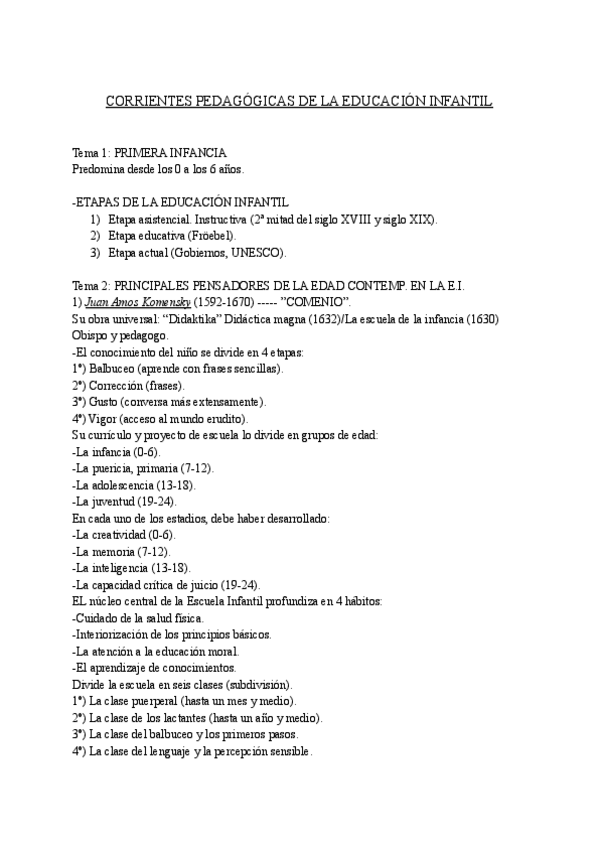 CORRIENTES PEDAGÓGICAS DE LA EDUCACIÓN INFANTIL

Tema 1: PRIMERA INFANCIA
Predomina desde los 0 a los 6 años.

-ETAPAS DE LA EDUCACIÓN INFANTIL
1) Etapa asistencial. Instructiva (2ª mitad del siglo XVIII y siglo XIX).
2) Etapa educativa (Fröebel).
3) Etapa actual (Gobiernos, UNESCO).

Tema 2: PRINCIPALES PENSADORES DE LA EDAD CONTEMP. EN LA E.I.
1) Juan Amos Komensky (1592-1670) ----- "COMENIO".
Su obra universal: "Didaktika" Didáctica magna (1632)/La escuela de la infancia (1630)
Obispo y pedagogo.
-El conocimiento del niño se divide en 4 etapas:
1ª) Balbuceo (aprende con frases sencillas).
2ª) Corrección (frases).
3ª) Gusto (conversa más extensamente).
4ª) Vigor (acceso al mundo erudito).
Su currículo y proyecto de escuela lo divide en grupos de edad:
-La infancia (0-6).
-La puericia, primaria (7-12).
-La adolescencia (13-18).
-La juventud (19-24).
En cada uno de los estadios, debe haber desarrollado:
-La creatividad (0-6).
-La memoria (7-12).
-La inteligencia (13-18).
-La capacidad crítica de juicio (19-24).
EL núcleo central de la Escuela Infantil profundiza en 4 hábitos:
-Cuidado de la salud física.
-Interiorización de los principios básicos.
-La atención a la educación moral.
-El aprendizaje de conocimientos.
Divide la escuela en seis clases (subdivisión).
1ª) La clase puerperal (hasta un mes y medio).
2ª) La clase de los lactantes (hasta un año y medio).
3ª) La clase del balbuceo y los primeros pasos.
4ª) La clase del lenguaje y la percepción sensible.